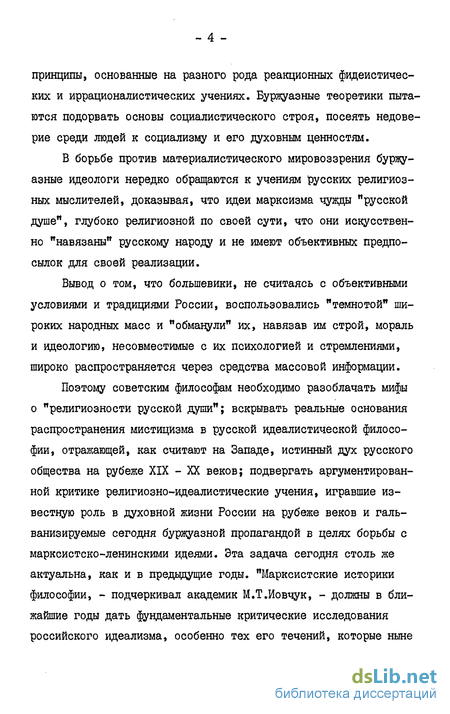 - 4 -

принципы, основанные на разного рода реакционных фидеистических и иррационалистических учениях. Буржуазные теоретики пытаются подорвать основы социалистического строя, посеять недоверие среди людей к социализму и его духовным ценностям.

В борьбе против материалистического мировоззрения буржуазные идеологи нередко обращаются к учениям русских религиозных мыслителей, доказывая, что идеи марксизма чужды "русской душе", глубоко религиозной по своей сути, что они искусственно "навязаны" русскому народу и не имеют объективных предпосылок для своей реализации.

Вывод о том, что большевики, не считаясь с объективными условиями и традициями России, воспользовались "темнотой" широких народных масс и "обманули" их, навязав им строй, мораль и идеологию, несовместимые с их психологией и стремлениями, широко распространяется через средства массовой информации.

Поэтому советским философам необходимо разоблачать мифы о "религиозности русской души"; вскрывать реальные основания распространения мистицизма в русской идеалистической философии, отражающей, как считают на Западе, истинный дух русского общества на рубеже XIX - XX веков; подвергать аргументированной критике религиозно-идеалистические учения, игравшие известную роль в духовной жизни России на рубеже веков и гальванизируемые сегодня буржуазной пропагандой в целях борьбы с марксистско-ленинскими идеями. Эта задача сегодня столь же актуальна, как и в предыдущие годы. "Марксистские историки философии, - подчеркивал академик М.Т.Иовчук, - должны в ближайшие годы дать фундаментальные критические исследования российского идеализма, особенно тех его течений, которые ныне

dsLib.net
библиотека диссертаций